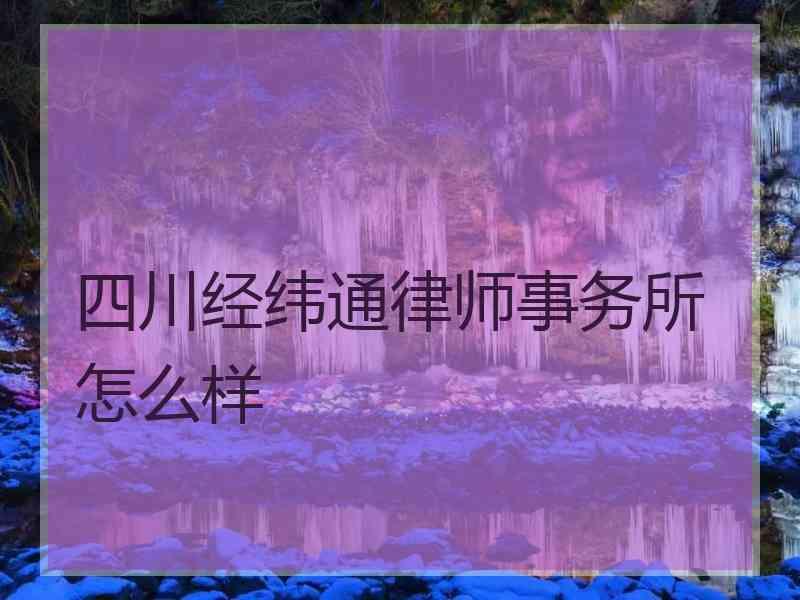 四川经纬通律师事务所怎么样